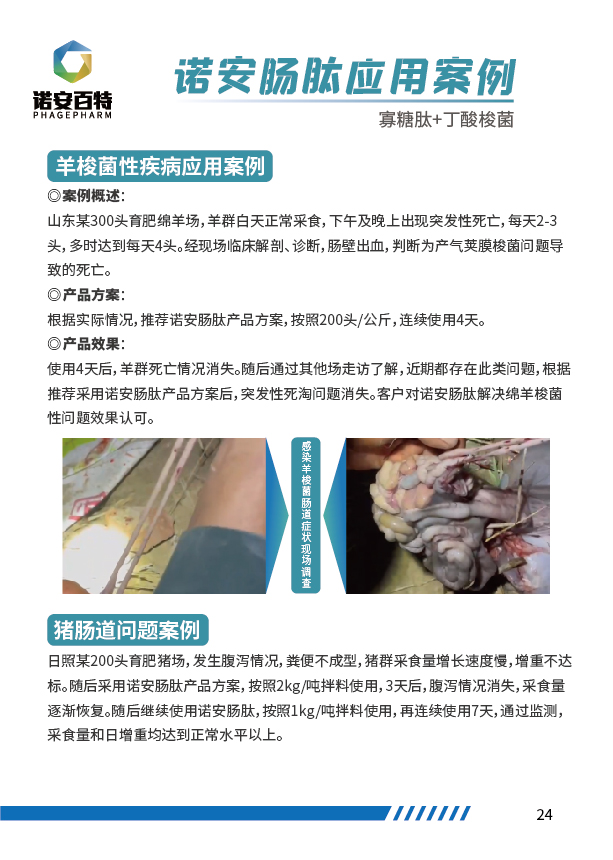 诺安百特
PHAGEPHARM

诺安肠肽应用案例

寡糖肽+丁酸梭菌

羊梭菌性疾病应用案例

◎案例概述：
山东某300头育肥绵羊场，羊群白天正常采食，下午及晚上出现突发性死亡，每天2-3头，多时达到每天4头。经现场临床解剖、诊断，肠壁出血，判断为产气荚膜梭菌问题导致的死亡。

◎产品方案：
根据实际情况，推荐诺安肠肽产品方案，按照200头/公斤，连续使用4天。

◎产品效果：
使用4天后，羊群死亡情况消失。随后通过其他场走访了解，近期都存在此类问题，根据推荐采用诺安肠肽产品方案后，突发性死淘问题消失。客户对诺安肠肽解决绵羊梭菌性问题效果认可。

感染羊梭菌肠道症状现场调查

猪肠道问题案例

日照某200头育肥猪场，发生腹泻情况，粪便不成型，猪群采食量增长速度慢，增重不达标。随后采用诺安肠肽产品方案，按照2kg/吨拌料使用，3天后，腹泻情况消失，采食量逐渐恢复。随后继续使用诺安肠肽，按照1kg/吨拌料使用，再连续使用7天，通过监测，采食量和日增重均达到正常水平以上。

24